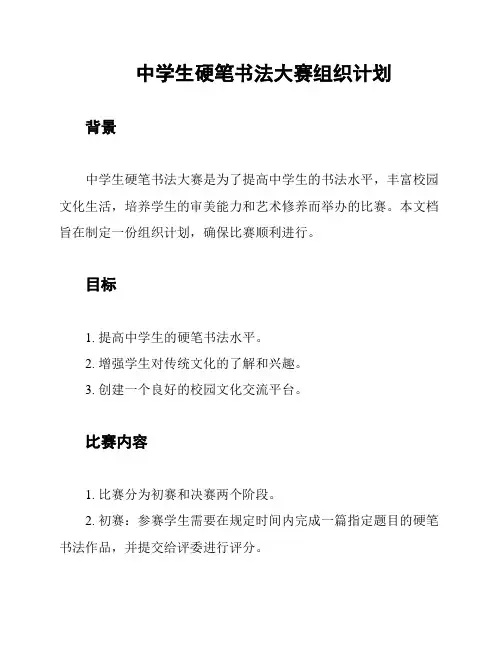 中学生硬笔书法大赛组织计划

背景

中学生硬笔书法大赛是为了提高中学生的书法水平，丰富校园文化生活，培养学生的审美能力和艺术修养而举办的比赛。本文档旨在制定一份组织计划，确保比赛顺利进行。

目标

1. 提高中学生的硬笔书法水平。
2. 增强学生对传统文化的了解和兴趣。
3. 创建一个良好的校园文化交流平台。

比赛内容

1. 比赛分为初赛和决赛两个阶段。
2. 初赛：参赛学生需要在规定时间内完成一篇指定题目的硬笔书法作品，并提交给评委进行评分。